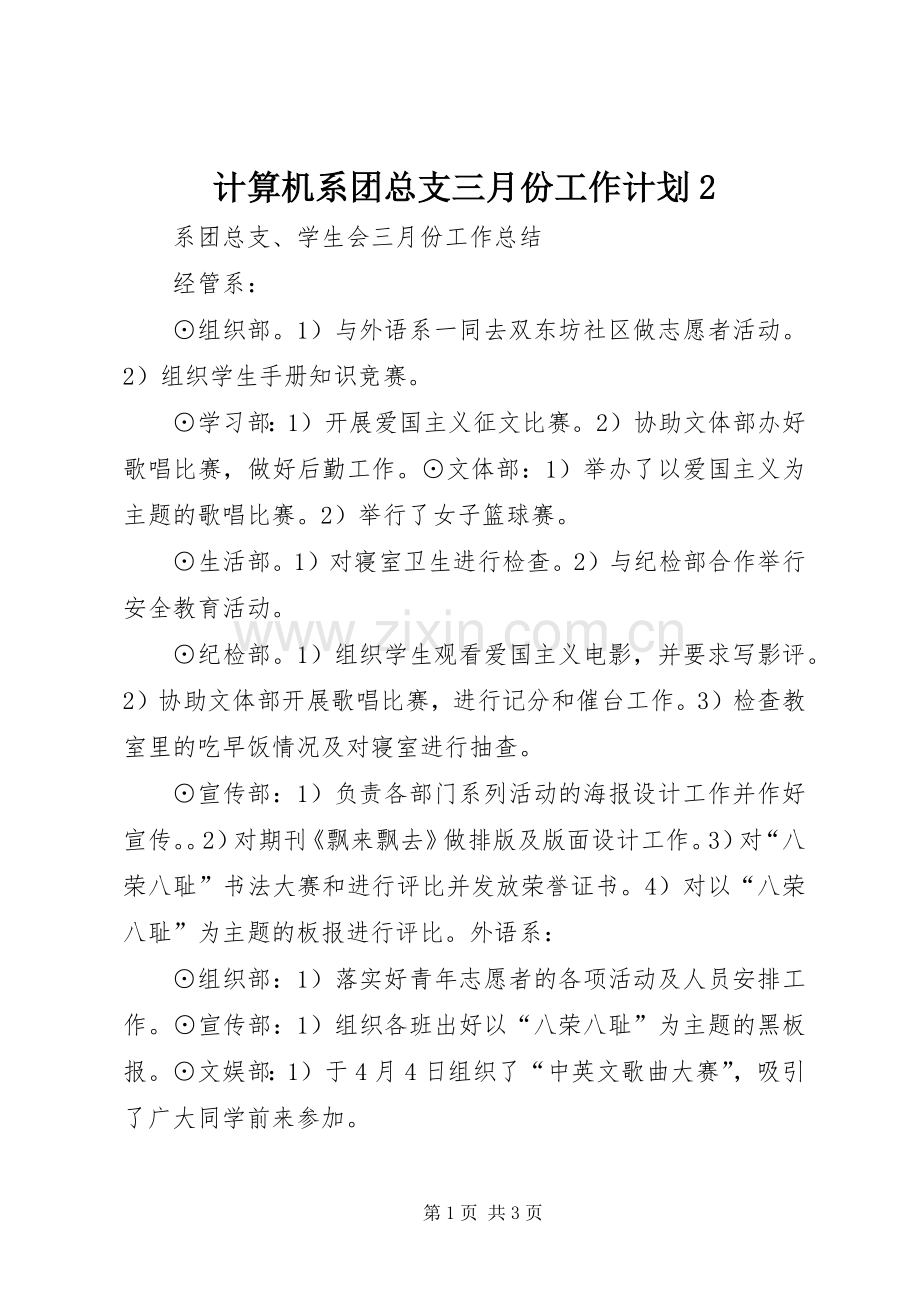 计算机系团总支三月份工作计划2

系团总支、学生会三月份工作总结

经管系：

⊙组织部。1）与外语系一同去双东坊社区做志愿者活动。2）组织学生手册知识竞赛。

⊙学习部：1）开展爱国主义征文比赛。2）协助文体部办好歌唱比赛，做好后勤工作。⊙文体部：1）举办了以爱国主义为主题的歌唱比赛。2）举行了女子篮球赛。

⊙生活部。1）对寝室卫生进行检查。2）与纪检部合作举行安全教育活动。

⊙纪检部。1）组织学生观看爱国主义电影，并要求写影评。2）协助文体部开展歌唱比赛，进行记分和催台工作。3）检查教室里的吃早饭情况及对寝室进行抽查。

⊙宣传部：1）负责各部门系列活动的海报设计工作并作好宣传。。2）对期刊《飘来飘去》做排版及版面设计工作。3）对“八荣八耻”书法大赛和进行评比并发放荣誉证书。4）对以“八荣八耻”为主题的板报进行评比。外语系：

⊙组织部：1）落实好青年志愿者的各项活动及人员安排工作。⊙宣传部：1）组织各班出好以“八荣八耻”为主题的黑板报。⊙文娱部：1）于4月4日组织了“中英文歌曲大赛”，吸引了广大同学前来参加。

第1页 共3页

www.zixin.com.cn